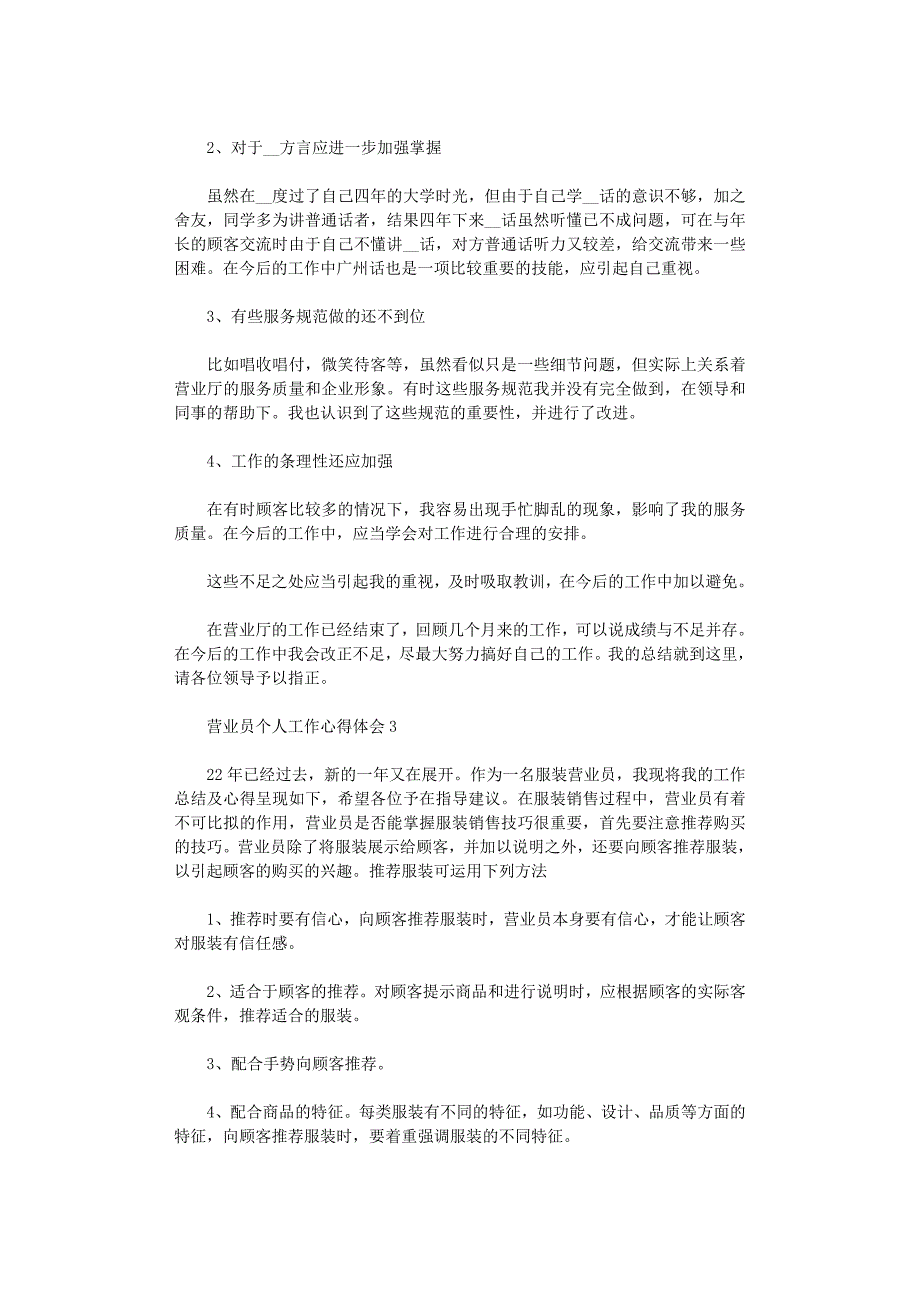 2、对于__方言应进一步加强掌握

虽然在__度过了自己四年的大学时光，但由于自己学__话的意识不够，加之舍友，同学多为讲普通话者，结果四年下来__话虽然听懂已不成问题，可在与年长的顾客交流时由于自己不懂讲__话，对方普通话听力又较差，给交流带来一些困难。在今后的工作中广州话也是一项比较重要的技能，应引起自己重视。

3、有些服务规范做的还不到位

比如唱收唱付，微笑待客等，虽然看似只是一些细节问题，但实际上关系着营业厅的服务质量和企业形象。有时这些服务规范我并没有完全做到，在领导和同事的帮助下。我也认识到了这些规范的重要性，并进行了改进。

4、工作的条理性还应加强

在有时顾客比较多的情况下，我容易出现手忙脚乱的现象，影响了我的服务质量。在今后的工作中，应当学会对工作进行合理的安排。

这些不足之处应当引起我的重视，及时吸取教训，在今后的工作中加以避免。

在营业厅的工作已经结束了，回顾几个月来的工作，可以说成绩与不足并存。在今后的工作中我会改正不足，尽最大努力搞好自己的工作。我的总结就到这里，请各位领导予以指正。

营业员个人工作心得体会3

22年已经过去，新的一年又在展开。作为一名服装营业员，我现将我的工作总结及心得呈现如下，希望各位予在指导建议。在服装销售过程中，营业员有着不可比拟的作用，营业员是否能掌握服装销售技巧很重要，首先要注意推荐购买的技巧。营业员除了将服装展示给顾客，并加以说明之外，还要向顾客推荐服装，以引起顾客的购买的兴趣。推荐服装可运用下列方法

1、推荐时要有信心，向顾客推荐服装时，营业员本身要有信心，才能让顾客对服装有信任感。

2、适合于顾客的推荐。对顾客提示商品和进行说明时，应根据顾客的实际客观条件，推荐适合的服装。

3、配合手势向顾客推荐。

4、配合商品的特征。每类服装有不同的特征，如功能、设计、品质等方面的特征，向顾客推荐服装时，要着重强调服装的不同特征。